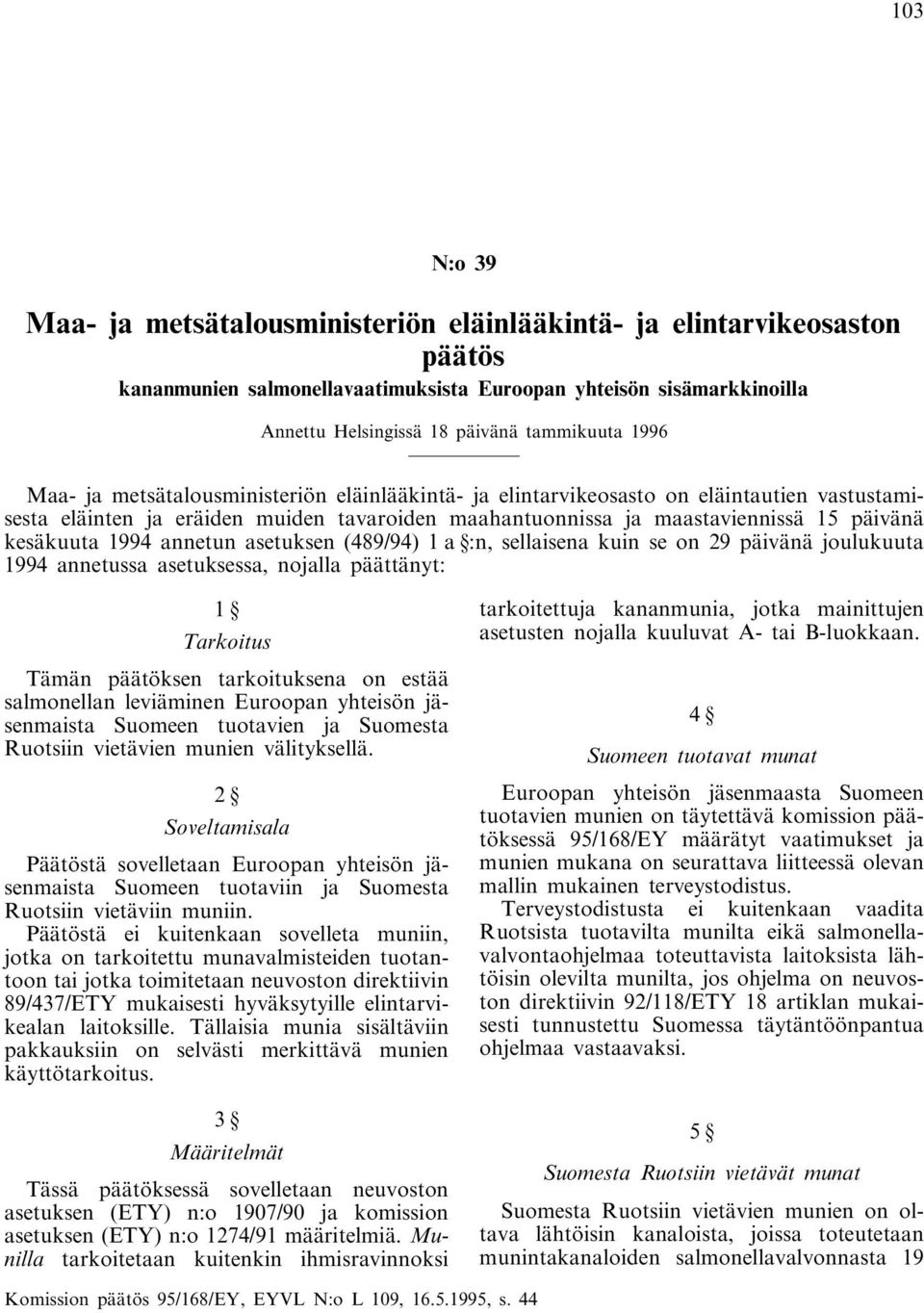 103

N:o 39

Maa- ja metsätalousministeriön eläinlääkintä- ja elintarvikeosaston päätös

kananmunien salmonellavaatimuksista Euroopan yhteisön sisämarkkinoilla

Annettu Helsingissä 18 päivänä tammikuuta 1996

Maa- ja metsätalousministeriön eläinlääkintä- ja elintarvikeosasto on eläintautien vastustamisesta eläinten ja eräiden muiden tavaroiden maahantuonnissa ja maastaviennissä 15 päivänä kesäkuuta 1994 annetun asetuksen (489/94) 1 a §:n, sellaisena kuin se on 29 päivänä joulukuuta 1994 annetussa asetuksessa, nojalla päättänyt:

1 §

Tarkoitus

Tämän päätöksen tarkoituksena on estää salmonellan leviäminen Euroopan yhteisön jäsenmaista Suomeen tuotavien ja Suomesta Ruotsiin vietävien munien välityksellä.

2 §

Soveltamisala

Päätöstä sovelletaan Euroopan yhteisön jäsenmaista Suomeen tuotaviin ja Suomesta Ruotsiin vietäviin muniin.

Päätöstä ei kuitenkaan sovelleta muniin, jotka on tarkoitettu munavalmisteiden tuotantoon tai jotka toimitetaan neuvoston direktiivin 89/437/ETY mukaisesti hyväksytyille elintarvikealan laitoksille. Tällaisia munia sisältäviin pakkauksiin on selvästi merkittävä munien käyttötarkoitus.

3 §

Määritelmät

Tässä päätöksessä sovelletaan neuvoston asetuksen (ETY) n:o 1907/90 ja komission asetuksen (ETY) n:o 1274/91 määritelmiä. Munilla tarkoitetaan kuitenkin ihmisravinnoksi tarkoitettuja kananmunia, jotka mainittujen asetusten nojalla kuuluvat A- tai B-luokkaan.

4 §

Suomeen tuotavat munat

Euroopan yhteisön jäsenmaasta Suomeen tuotavien munien on täytettävä komission päätöksessä 95/168/EY määrätyt vaatimukset ja munien mukana on seurattava liitteessä olevan mallin mukainen terveystodistus.

Terveystodistusta ei kuitenkaan vaadita Ruotsista tuotavilta munilta eikä salmonellavalvontaohjelmaa toteuttavista laitoksista lähtöisin olevilta munilta, jos ohjelma on neuvoston direktiivin 92/118/ETY 18 artiklan mukaisesti tunnustettu Suomessa täytäntöönpantua ohjelmaa vastaavaksi.

5 §

Suomesta Ruotsiin vietävät munat

Suomesta Ruotsiin vietävien munien on oltava lähtöisin kanaloista, joissa toteutetaan munintakanaloiden salmonellavalvonnasta 19

Komission päätös 95/168/EY, EYVL N:o L 109, 16.5.1995, s. 44